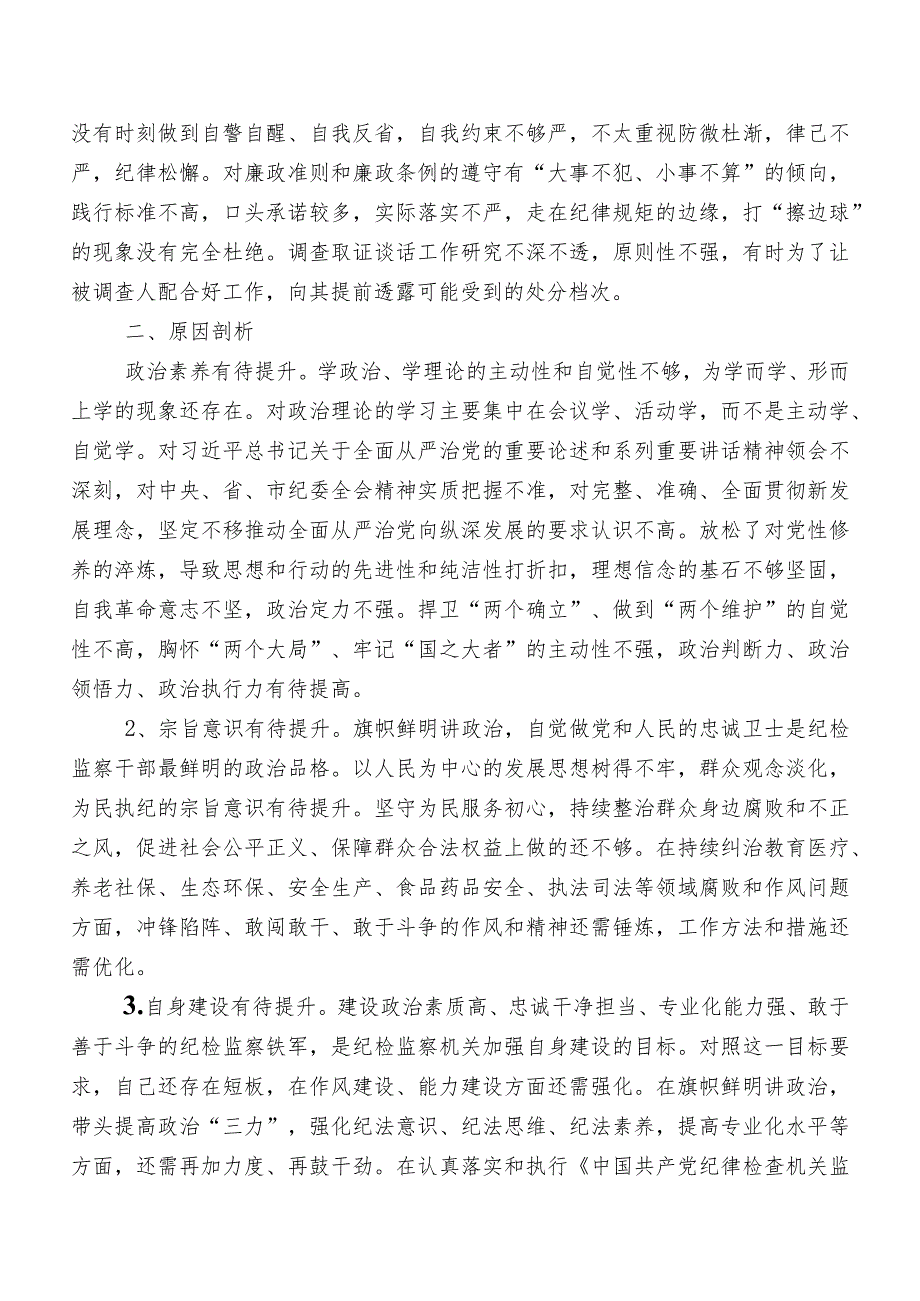 没有时刻做到自警自醒、自我反省，自我约束不够严，不太重视防微杜渐，律己不严，纪律松懈。对廉政准则和廉政条例的遵守有“大事不犯、小事不算”的倾向，践行标准不高，口头承诺较多，实际落实不严，走在纪律规矩的边缘，打“擦边球”的现象没有完全杜绝。调查取证谈话工作研究不深不透，原则性不强，有时为了让被调查人配合好工作，向其提前透露可能受到的处分档次。

二、原因剖析

政治素养有待提升。学政治、学理论的主动性和自觉性不够，为学而学、形而上学的现象还存在。对政治理论的学习主要集中在会议学、活动学，而不是主动学、自觉学。对习近平总书记关于全面从严治党的重要论述和系列重要讲话精神领会不深刻，对中央、省、市纪委全会精神实质把握不准，对完整、准确、全面贯彻新发展理念，坚定不移推动全面从严治党向纵深发展的要求认识不高。放松了对党性修养的淬炼，导致思想和行动的先进性和纯洁性打折扣，理想信念的基石不够坚固，自我革命意志不坚，政治定力不强。捍卫“两个确立”、做到“两个维护”的自觉性不高，胸怀“两个大局”、牢记“国之大者”的主动性不强，政治判断力、政治领悟力、政治执行力有待提高。

2、宗旨意识有待提升。旗帜鲜明讲政治，自觉做党和人民的忠诚卫士是纪检监察干部最鲜明的政治品格。以人民为中心的发展思想树得不牢，群众观念淡化，为民执纪的宗旨意识有待提升。坚守为民服务初心，持续整治群众身边腐败和不正之风，促进社会公平正义、保障群众合法权益上做的还不够。在持续纠治教育医疗、养老社保、生态环保、安全生产、食品药品安全、执法司法等领域腐败和作风问题方面，冲锋陷阵、敢闯敢干、敢于斗争的作风和精神还需锤炼，工作方法和措施还需优化。

3.自身建设有待提升。建设政治素质高、忠诚干净担当、专业化能力强、敢于善于斗争的纪检监察铁军，是纪检监察机关加强自身建设的目标。对照这一目标要求，自己还存在短板，在作风建设、能力建设方面还需强化。在旗帜鲜明讲政治，带头提高政治“三力”，强化纪法意识、纪法思维、纪法素养，提高专业化水平等方面，还需再加力度、再鼓干劲。在认真落实和执行《中国共产党纪律检查机关监